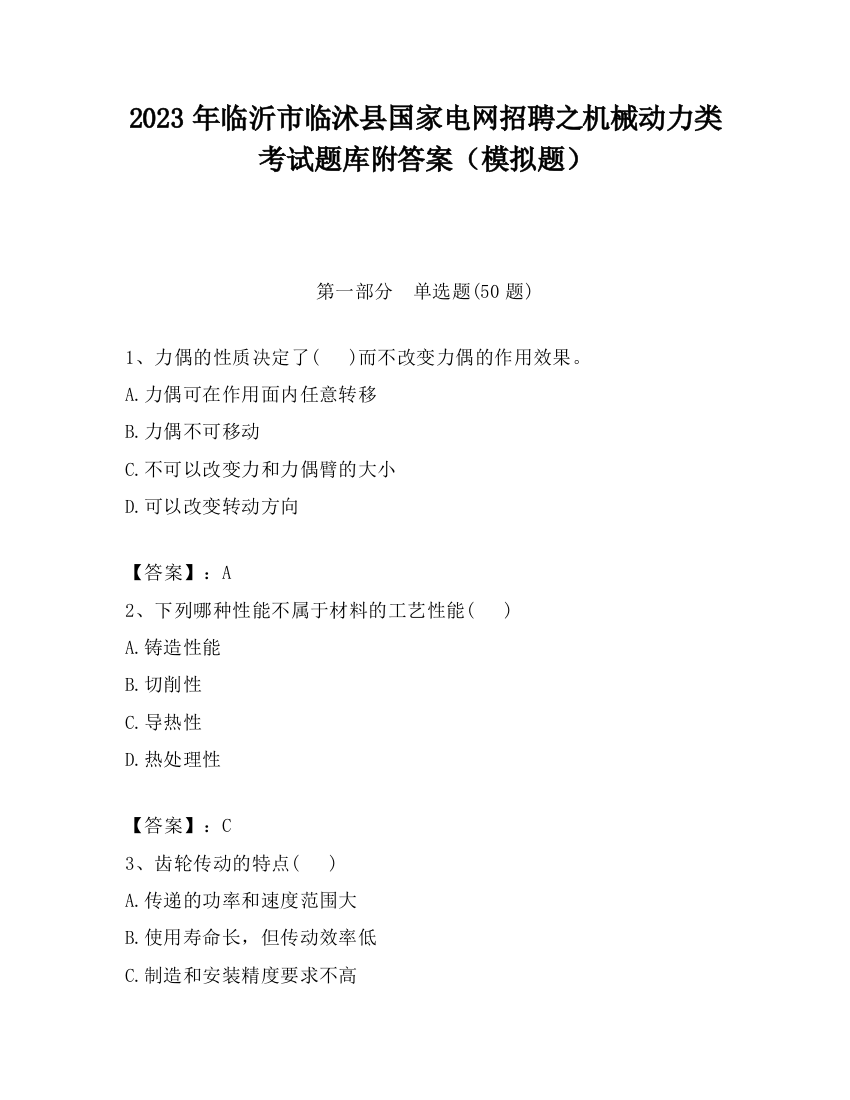 2023 年临沂市临沭县国家电网招聘之机械动力类考试题库附答案（模拟题）

第一部分　单选题(50 题)

1、力偶的性质决定了(　)而不改变力偶的作用效果。

A.力偶可在作用面内任意转移

B.力偶不可移动

C.不可以改变力和力偶臂的大小

D.可以改变转动方向

【答案】：A

2、下列哪种性能不属于材料的工艺性能(　)

A.铸造性能

B.切削性

C.导热性

D.热处理性

【答案】：C

3、齿轮传动的特点(　)

A.传递的功率和速度范围大

B.使用寿命长，但传动效率低

C.制造和安装精度要求不高